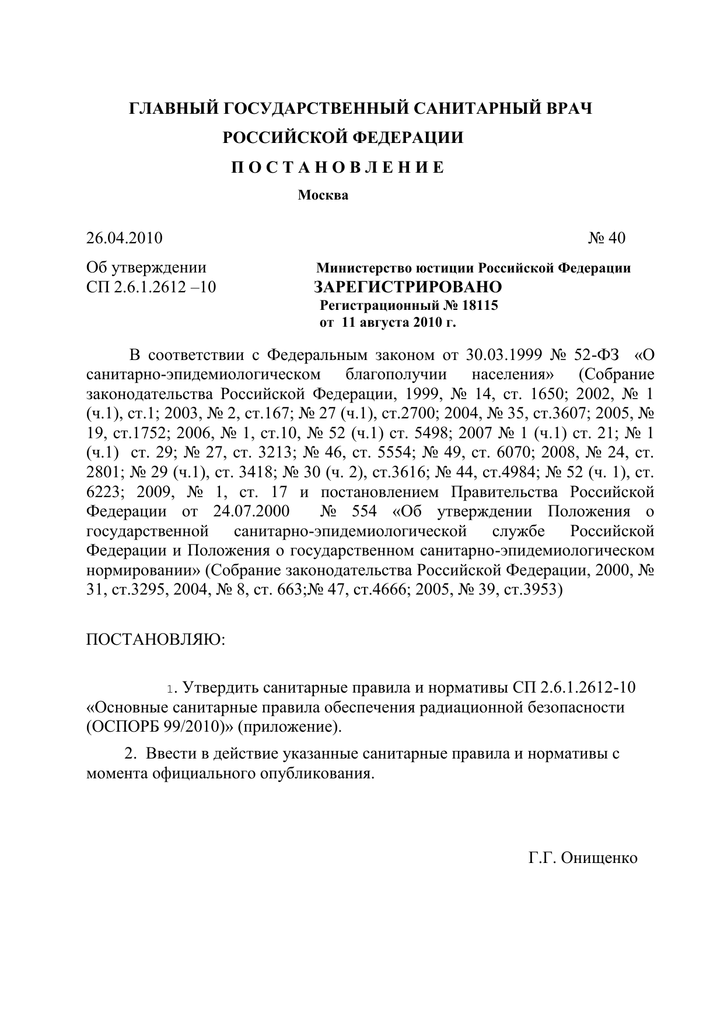 ГЛАВНЫЙ ГОСУДАРСТВЕННЫЙ САНИТАРНЫЙ ВРАЧ
РОССИЙСКОЙ ФЕДЕРАЦИИ
П О С Т А Н О В Л Е Н И Е
Москва

26.04.2010 № 40

Об утверждении
СП 2.6.1.2612 –10

Министерство юстиции Российской Федерации
ЗАРЕГИСТРИРОВАНО
Регистрационный № 18115
от 11 августа 2010 г.

В соответствии с Федеральным законом от 30.03.1999 № 52-ФЗ «О санитарно-эпидемиологическом благополучии населения» (Собрание законодательства Российской Федерации, 1999, № 14, ст. 1650; 2002, № 1 (ч.1), ст.1; 2003, № 2, ст.167; № 27 (ч.1), ст.2700; 2004, № 35, ст.3607; 2005, № 19, ст.1752; 2006, № 1, ст.10, № 52 (ч.1) ст. 5498; 2007 № 1 (ч.1) ст. 21; № 1 (ч.1) ст. 29; № 27, ст. 3213; № 46, ст. 5554; № 49, ст. 6070; 2008, № 24, ст. 2801; № 29 (ч.1), ст. 3418; № 30 (ч. 2), ст.3616; № 44, ст.4984; № 52 (ч. 1), ст. 6223; 2009, № 1, ст. 17 и постановлением Правительства Российской Федерации от 24.07.2000 № 554 «Об утверждении Положения о государственной санитарно-эпидемиологической службе Российской Федерации и Положения о государственном санитарно-эпидемиологическом нормировании» (Собрание законодательства Российской Федерации, 2000, № 31, ст.3295, 2004, № 8, ст. 663;№ 47, ст.4666; 2005, № 39, ст.3953)

ПОСТАНОВЛЯЮ:

1. Утвердить санитарные правила и нормативы СП 2.6.1.2612-10 «Основные санитарные правила обеспечения радиационной безопасности (ОСПОРБ 99/2010)» (приложение).

2. Ввести в действие указанные санитарные правила и нормативы с момента официального опубликования.

Г.Г. Онищенко